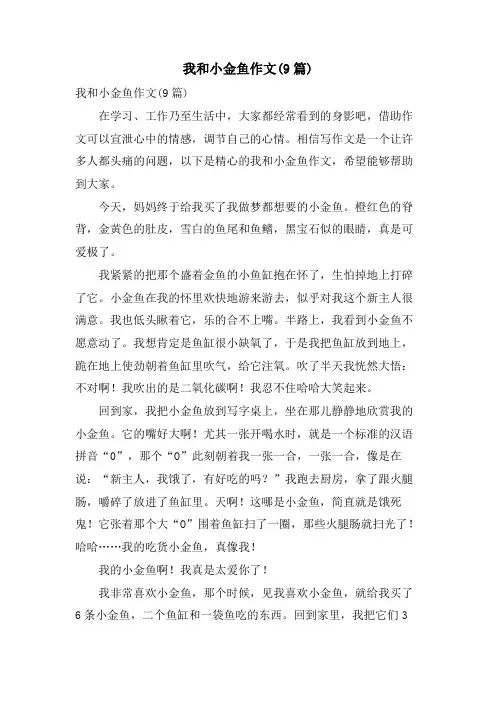 我和小金鱼作文(9篇)

我和小金鱼作文(9篇)

在学习、工作乃至生活中，大家都经常看到的身影吧，借助作文可以宣泄心中的情感，调节自己的心情。相信写作文是一个让许多人都头痛的问题，以下是精心的我和小金鱼作文，希望能够帮助到大家。

今天，妈妈终于给我买了我做梦都想要的小金鱼。橙红色的脊背，金黄色的肚皮，雪白的鱼尾和鱼鳍，黑宝石似的眼睛，真是可爱极了。

我紧紧的把那个盛着金鱼的小鱼缸抱在怀了，生怕掉地上打碎了它。小金鱼在我的怀里欢快地游来游去，似乎对我这个新主人很满意。我也低头瞅着它，乐的合不上嘴。半路上，我看到小金鱼不愿意动了。我想肯定是鱼缸很小缺氧了，于是我把鱼缸放到地上，跪在地上使劲朝着鱼缸里吹气，给它注氧。吹了半天我恍然大悟：不对啊！我吹出的是二氧化碳啊！我忍不住哈哈大笑起来。

回到家，我把小金鱼放到写字桌上，坐在那儿静静地欣赏我的小金鱼。它的嘴好大啊！尤其一张开喝水时，就是一个标准的汉语拼音“O”，那个“O”此刻朝着我一张一合，一张一合，像是在说：“新主人，我饿了，有好吃的吗？”我跑去厨房，拿了跟火腿肠，嚼碎了放进了鱼缸里。天啊！这哪是小金鱼，简直就是饿死鬼！它张着那个大“O”围着鱼缸扫了一圈，那些火腿肠就扫光了！哈哈……我的吃货小金鱼，真像我！

我的小金鱼啊！我真是太爱你了！

我非常喜欢小金鱼，那个时候，见我喜欢小金鱼，就给我买了6条小金鱼，二个鱼缸和一袋鱼吃的东西。回到家里，我把它们3